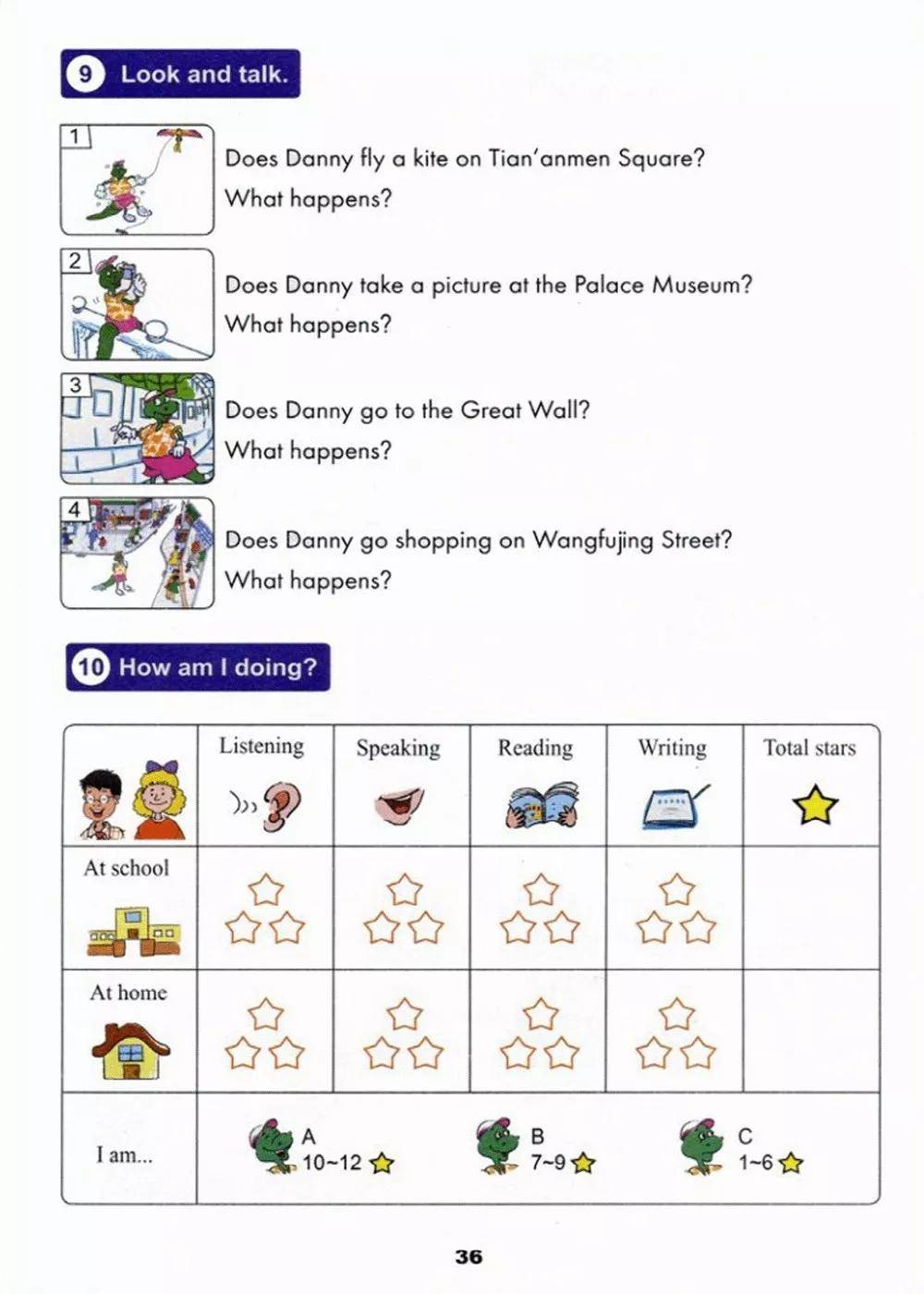 9 Look and talk.

1 Does Danny fly a kite on Tian'anmen Square? What happens?

2 Does Danny take a picture at the Palace Museum? What happens?

3 Does Danny go to the Great Wall? What happens?

4 Does Danny go shopping on Wangfujing Street? What happens?

10 How am I doing?

| | Listening | Speaking | Reading | Writing | Total stars |
|---|---|---|---|---|---|
| At school | | | | | |
| At home | | | | | |
| I am... | A 10~12 | B 7~9 | C 1~6 | | |

36